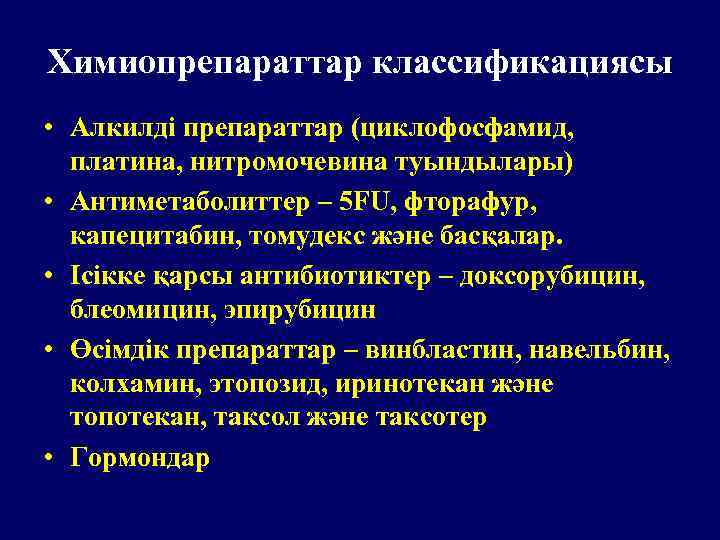 Химиопрепараттар классификациясы

• Алкилді препараттар (циклофосфамид, платина, нитромочевина туындылары)
• Антиметаболиттер – 5FU, фторафур, капецитабин, томудекс және басқалар.
• Ісікке қарсы антибиотиктер – доксорубицин, блеомицин, эпирубицин
• Өсімдік препараттар – винбластин, навельбин, колхамин, этопозид, иринотекан және топотекан, таксол және таксотер
• Гормондар